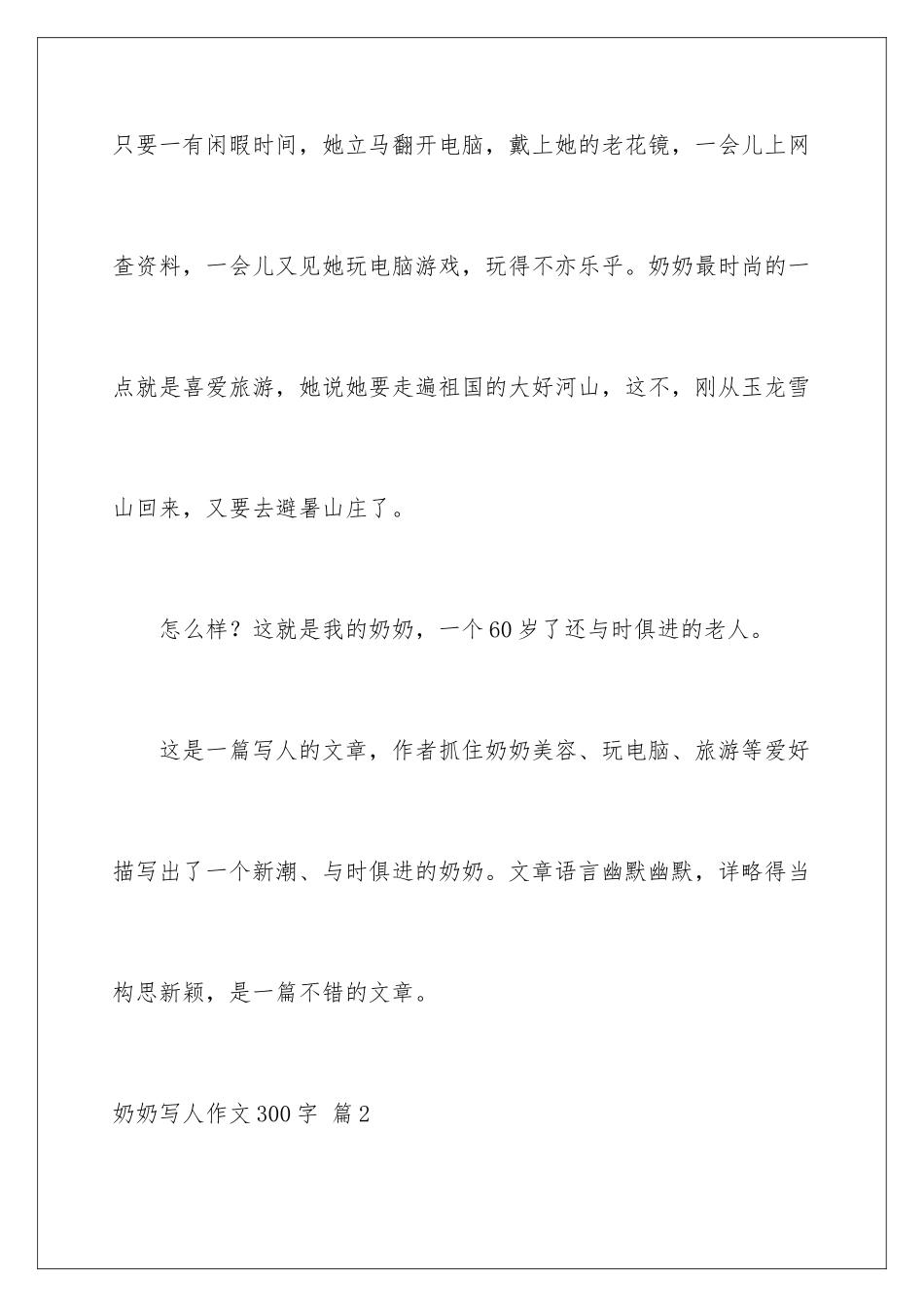 只要一有闲暇时间，她立马翻开电脑，戴上她的老花镜，一会儿上网查资料，一会儿又见她玩电脑游戏，玩得不亦乐乎。奶奶最时尚的一点就是喜爱旅游，她说她要走遍祖国的大好河山，这不，刚从玉龙雪山回来，又要去避暑山庄了。

怎么样？这就是我的奶奶，一个60岁了还与时俱进的老人。

这是一篇写人的文章，作者抓住奶奶美容、玩电脑、旅游等爱好描写出了一个新潮、与时俱进的奶奶。文章语言幽默幽默，详略得当构思新颖，是一篇不错的文章。

奶奶写人作文300字 篇2